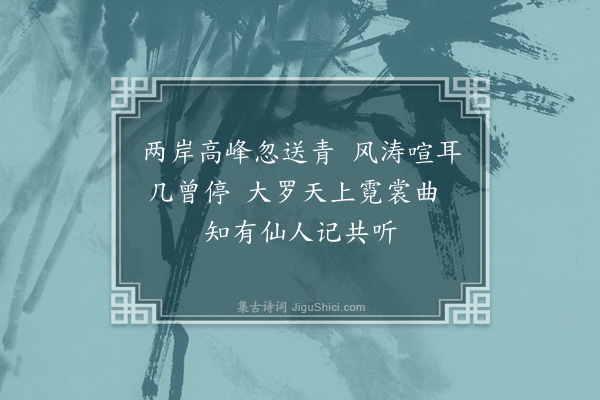 两岸高峰忽送青 风涛喧耳几曾停 大罗天上霓裳曲 知有仙人记共听

集古诗词 JiguShici.com